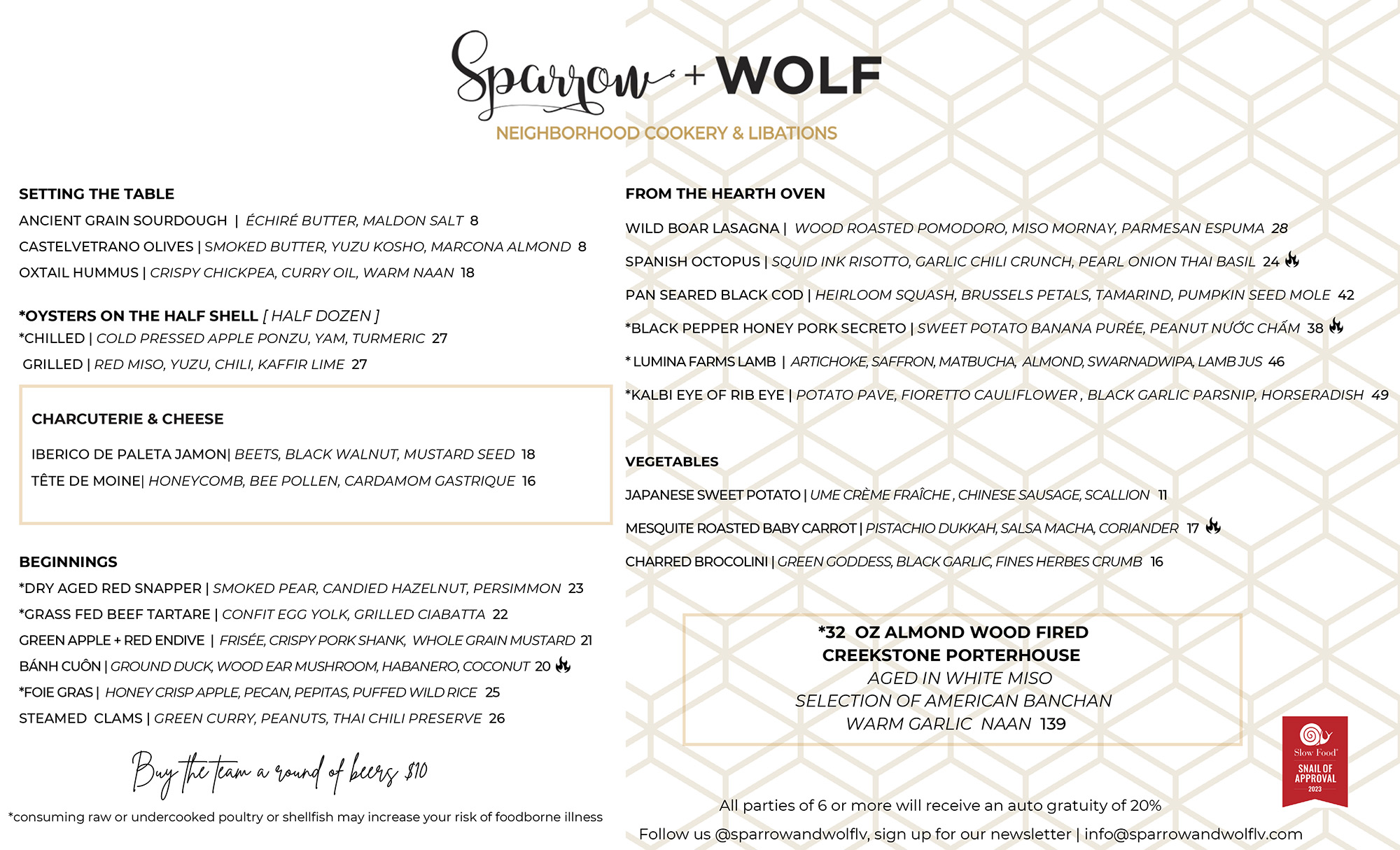 Sparrow + WOLF
NEIGHBORHOOD COOKERY & LIBATIONS

SETTING THE TABLE
ANCIENT GRAIN SOURDOUGH | ÉCHIRÉ BUTTER, MALDON SALT 8
CASTELVETRANO OLIVES | SMOKED BUTTER, YUZU KOSHO, MARCONA ALMOND 8
OXTAIL HUMMUS | CRISPY CHICKPEA, CURRY OIL, WARM NAAN 18

*OYSTERS ON THE HALF SHELL [ HALF DOZEN ]
*CHILLED | COLD PRESSED APPLE PONZU, YAM, TURMERIC 27
GRILLED | RED MISO, YUZU, CHILI, KAFFIR LIME 27

CHARCUTERIE & CHEESE
IBERICO DE PALETA JAMON| BEETS, BLACK WALNUT, MUSTARD SEED 18
TÊTE DE MOINE| HONEYCOMB, BEE POLLEN, CARDAMOM GASTRIQUE 16

BEGINNINGS
*DRY AGED RED SNAPPER | SMOKED PEAR, CANDIED HAZELNUT, PERSIMMON 23
*GRASS FED BEEF TARTARE | CONFIT EGG YOLK, GRILLED CIABATTA 22
GREEN APPLE + RED ENDIVE | FRISÉE, CRISPY PORK SHANK, WHOLE GRAIN MUSTARD 21
BÁNH CUÔN | GROUND DUCK, WOOD EAR MUSHROOM, HABANERO, COCONUT 20
*FOIE GRAS | HONEY CRISP APPLE, PECAN, PEPITAS, PUFFED WILD RICE 25
STEAMED CLAMS | GREEN CURRY, PEANUTS, THAI CHILI PRESERVE 26

Buy the team a round of beers $10

*consuming raw or undercooked poultry or shellfish may increase your risk of foodborne illness

FROM THE HEARTH OVEN
WILD BOAR LASAGNA | WOOD ROASTED POMODORO, MISO MORNAY, PARMESAN ESPUMA 28
SPANISH OCTOPUS | SQUID INK RISOTTO, GARLIC CHILI CRUNCH, PEARL ONION THAI BASIL 24
PAN SEARED BLACK COD | HEIRLOOM SQUASH, BRUSSELS PETALS, TAMARIND, PUMPKIN SEED MOLE 42
*BLACK PEPPER HONEY PORK SECRETO | SWEET POTATO BANANA PURÉE, PEANUT NƯỚC CHẤM 38
* LUMINA FARMS LAMB | ARTICHOKE, SAFFRON, MATBUCHA, ALMOND, SWARNADWIPA, LAMB JUS 46
*KALBI EYE OF RIB EYE | POTATO PAVE, FIORETTO CAULIFLOWER , BLACK GARLIC PARSNIP, HORSERADISH 49

VEGETABLES
JAPANESE SWEET POTATO | UME CRÈME FRAÎCHE , CHINESE SAUSAGE, SCALLION 11
MESQUITE ROASTED BABY CARROT | PISTACHIO DUKKAH, SALSA MACHA, CORIANDER 17
CHARRED BROCOLINI | GREEN GODDESS, BLACK GARLIC, FINES HERBES CRUMB 16

*32 OZ ALMOND WOOD FIRED
CREEKSTONE PORTERHOUSE
AGED IN WHITE MISO
SELECTION OF AMERICAN BANCHAN
WARM GARLIC NAAN 139

Slow Food
SNAIL OF APPROVAL
2023

All parties of 6 or more will receive an auto gratuity of 20%
Follow us @sparrowandwolflv, sign up for our newsletter | info@sparrowandwolflv.com